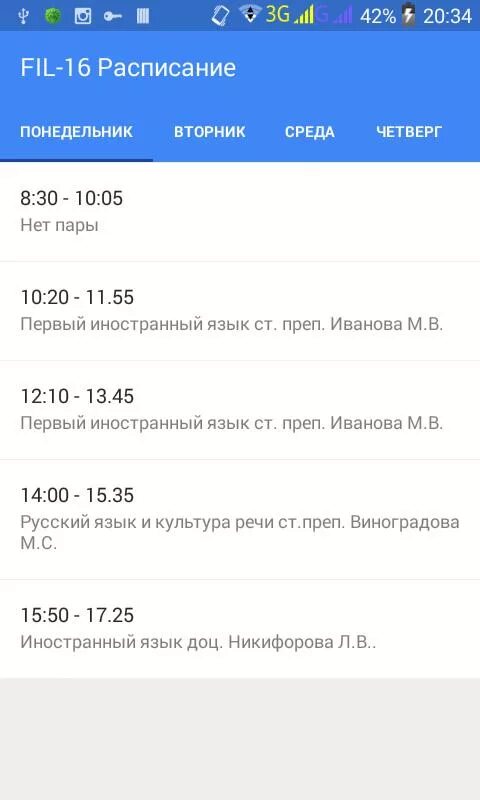 3G G 42% 20:34

FIL-16 Расписание

ПОНЕДЕЛЬНИК ВТОРНИК СРЕДА ЧЕТВЕРГ

8:30 - 10:05
Нет пары

10:20 - 11.55
Первый иностранный язык ст. преп. Иванова М.В.

12:10 - 13.45
Первый иностранный язык ст. преп. Иванова М.В.

14:00 - 15.35
Русский язык и культура речи ст.преп. Виноградова М.С.

15:50 - 17.25
Иностранный язык доц. Никифорова Л.В..